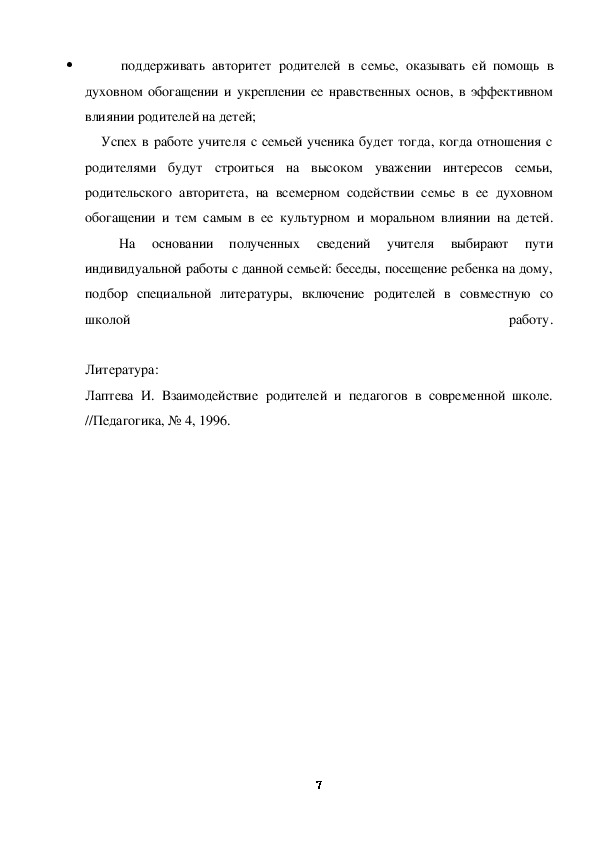 • поддерживать авторитет родителей в семье, оказывать ей помощь в духовном обогащении и укреплении ее нравственных основ, в эффективном влиянии родителей на детей;

Успех в работе учителя с семьей ученика будет тогда, когда отношения с родителями будут строиться на высоком уважении интересов семьи, родительского авторитета, на всемерном содействии семье в ее духовном обогащении и тем самым в ее культурном и моральном влиянии на детей.

На основании полученных сведений учителя выбирают пути индивидуальной работы с данной семьей: беседы, посещение ребенка на дому, подбор специальной литературы, включение родителей в совместную со школой работу.

Литература:

Лаптева И. Взаимодействие родителей и педагогов в современной школе. //Педагогика, № 4, 1996.

7